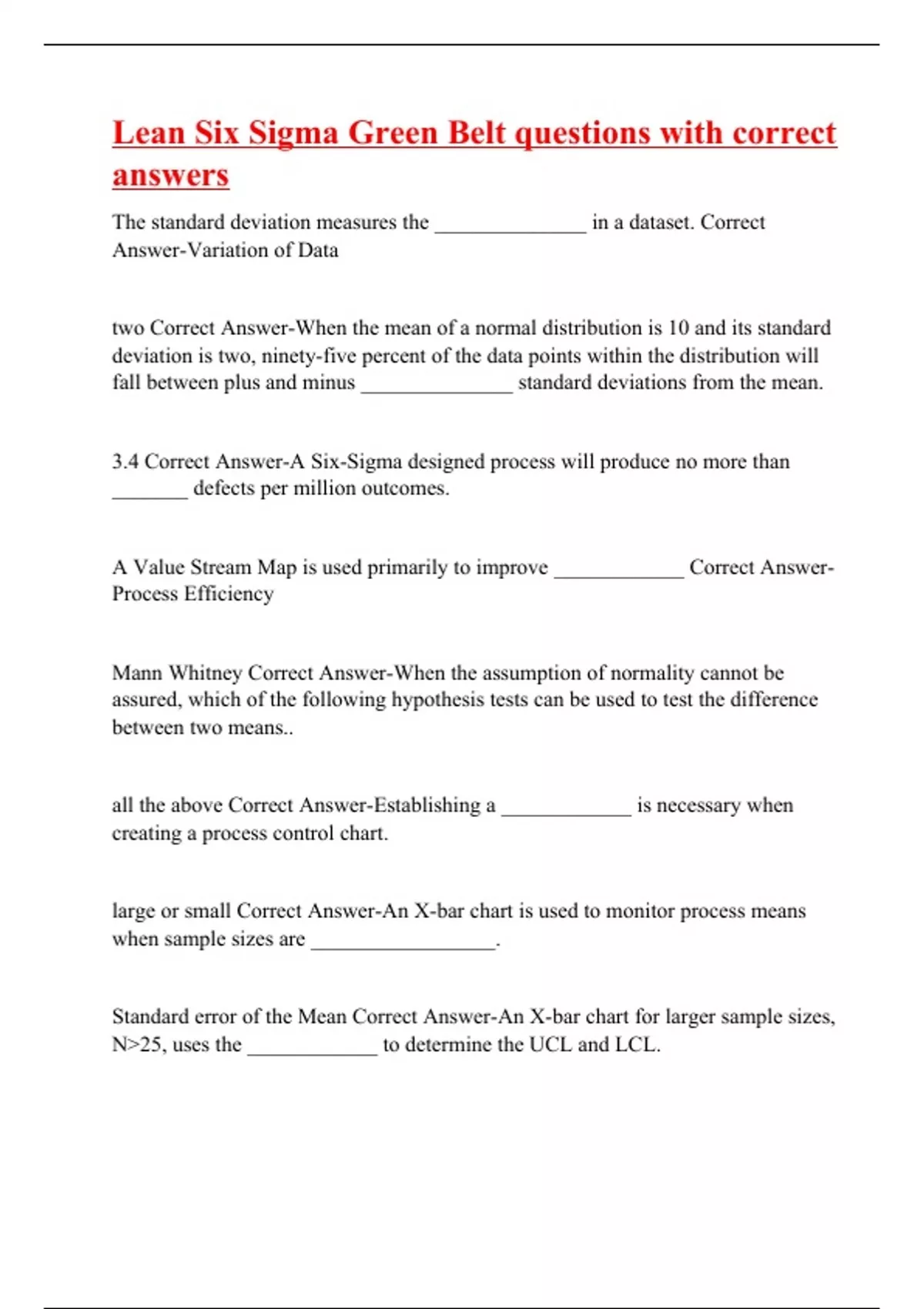 Lean Six Sigma Green Belt questions with correct answers

The standard deviation measures the ______________ in a dataset. Correct Answer-Variation of Data

two Correct Answer-When the mean of a normal distribution is 10 and its standard deviation is two, ninety-five percent of the data points within the distribution will fall between plus and minus ______________ standard deviations from the mean.

3.4 Correct Answer-A Six-Sigma designed process will produce no more than _______ defects per million outcomes.

A Value Stream Map is used primarily to improve ____________ Correct Answer-Process Efficiency

Mann Whitney Correct Answer-When the assumption of normality cannot be assured, which of the following hypothesis tests can be used to test the difference between two means..

all the above Correct Answer-Establishing a ____________ is necessary when creating a process control chart.

large or small Correct Answer-An X-bar chart is used to monitor process means when sample sizes are _________________.

Standard error of the Mean Correct Answer-An X-bar chart for larger sample sizes, N>25, uses the ____________ to determine the UCL and LCL.